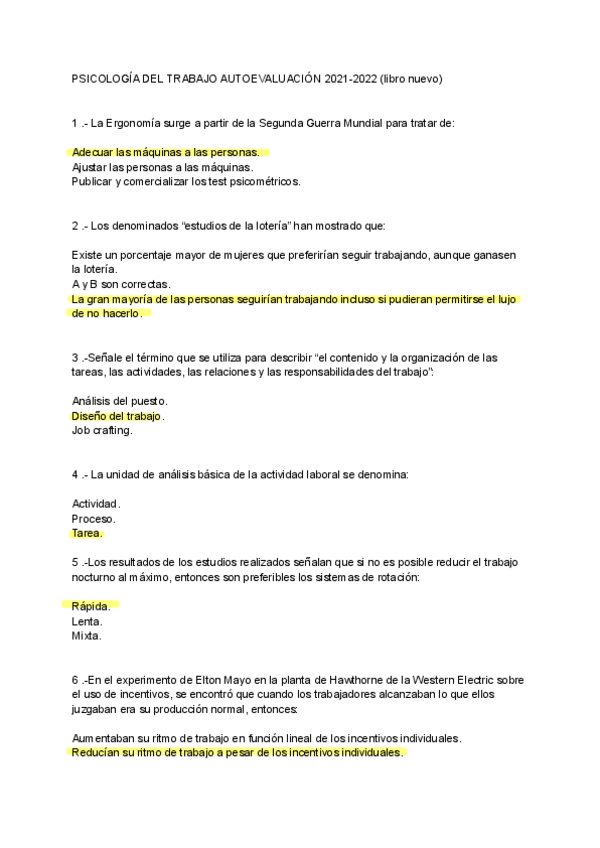 PSICOLOGÍA DEL TRABAJO AUTOEVALUACIÓN 2021-2022 (libro nuevo)

1 .- La Ergonomía surge a partir de la Segunda Guerra Mundial para tratar de:

Adecuar las máquinas a las personas.
Ajustar las personas a las máquinas.
Publicar y comercializar los test psicométricos.

2 .- Los denominados "estudios de la lotería" han mostrado que:

Existe un porcentaje mayor de mujeres que preferirían seguir trabajando, aunque ganasen la lotería.
A y B son correctas.
La gran mayoría de las personas seguirían trabajando incluso si pudieran permitirse el lujo de no hacerlo.

3 .-Señale el término que se utiliza para describir "el contenido y la organización de las tareas, las actividades, las relaciones y las responsabilidades del trabajo":

Análisis del puesto.
Diseño del trabajo.
Job crafting.

4 .- La unidad de análisis básica de la actividad laboral se denomina:

Actividad.
Proceso.
Tarea.

5 .-Los resultados de los estudios realizados señalan que si no es posible reducir el trabajo nocturno al máximo, entonces son preferibles los sistemas de rotación:

Rápida.
Lenta.
Mixta.

6 .-En el experimento de Elton Mayo en la planta de Hawthorne de la Western Electric sobre el uso de incentivos, se encontró que cuando los trabajadores alcanzaban lo que ellos juzgaban era su producción normal, entonces:

Aumentaban su ritmo de trabajo en función lineal de los incentivos individuales.
Reducían su ritmo de trabajo a pesar de los incentivos individuales.